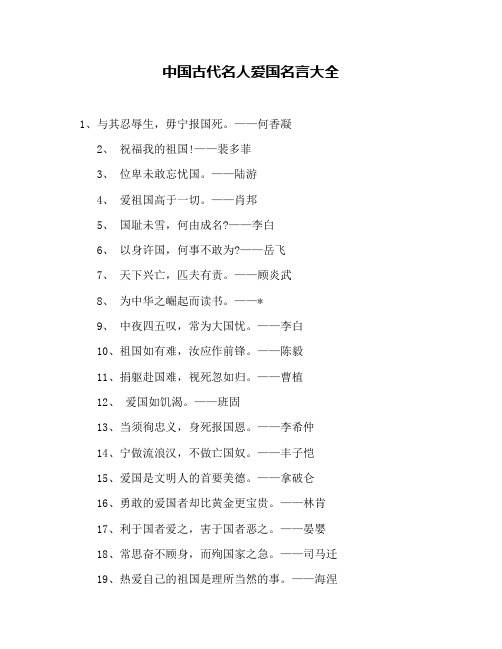 中国古代名人爱国名言大全

1、与其忍辱生，毋宁报国死。——何香凝

2、 祝福我的祖国!——裴多菲

3、 位卑未敢忘忧国。——陆游

4、 爱祖国高于一切。——肖邦

5、 国耻未雪，何由成名?——李白

6、 以身许国，何事不敢为?——岳飞

7、 天下兴亡，匹夫有责。——顾炎武

8、 为中华之崛起而读书。——*

9、 中夜四五叹，常为大国忧。——李白

10、祖国如有难，汝应作前锋。——陈毅

11、捐躯赴国难，视死忽如归。——曹植

12、 爱国如饥渴。——班固

13、当须徇忠义，身死报国恩。——李希仲

14、宁做流浪汉，不做亡国奴。——丰子恺

15、爱国是文明人的首要美德。——拿破仑

16、勇敢的爱国者却比黄金更宝贵。——林肯

17、利于国者爱之，害于国者恶之。——晏婴

18、常思奋不顾身，而殉国家之急。——司马迁

19、热爱自己的祖国是理所当然的事。——海涅